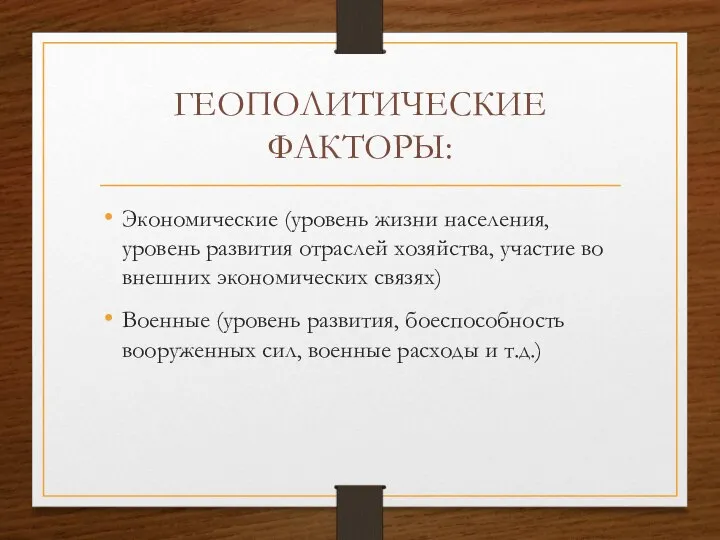 ГЕОПОЛИТИЧЕСКИЕ ФАКТОРЫ:

• Экономические (уровень жизни населения, уровень развития отраслей хозяйства, участие во внешних экономических связях)

• Военные (уровень развития, боеспособность вооруженных сил, военные расходы и т.д.)